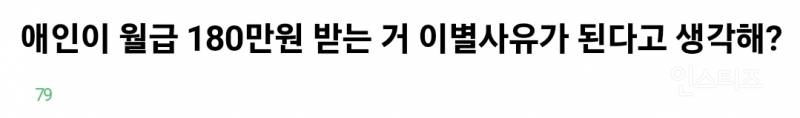 애인이 월급 180만원 받는 거 이별사유가 된다고 생각해?

79

인스티즈